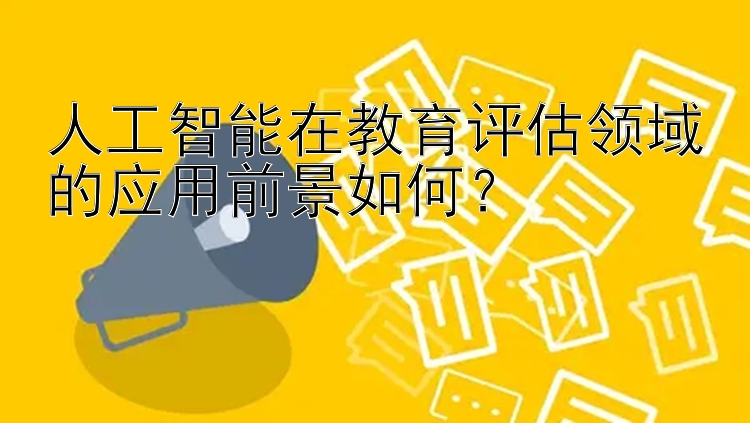 人工智能在教育评估领域的应用前景如何？